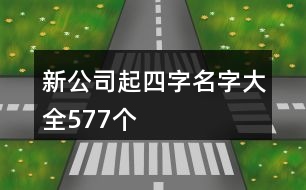 新公司起四字名字大全577个